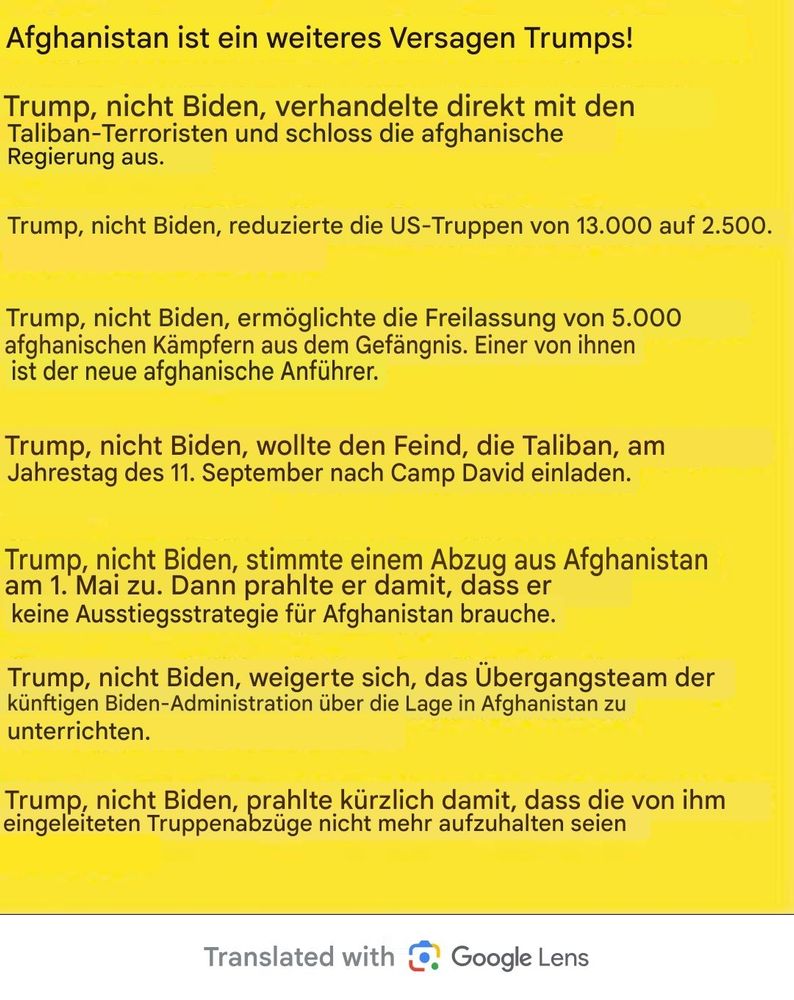 Afghanistan ist ein weiteres Versagen Trumps!

Trump, nicht Biden, verhandelte direkt mit den Taliban-Terroristen und schloss die afghanische Regierung aus.

Trump, nicht Biden, reduzierte die US-Truppen von 13.000 auf 2.500.

Trump, nicht Biden, ermöglichte die Freilassung von 5.000 afghanischen Kämpfern aus dem Gefängnis. Einer von ihnen ist der neue afghanische Anführer.

Trump, nicht Biden, wollte den Feind, die Taliban, am Jahrestag des 11. September nach Camp David einladen.

Trump, nicht Biden, stimmte einem Abzug aus Afghanistan am 1. Mai zu. Dann prahlte er damit, dass er keine Ausstiegsstrategie für Afghanistan brauche.

Trump, nicht Biden, weigerte sich, das Übergangsteam der künftigen Biden-Administration über die Lage in Afghanistan zu unterrichten.

Trump, nicht Biden, prahlte kürzlich damit, dass die von ihm eingeleiteten Truppenabzüge nicht mehr aufzuhalten seien

Translated with Google Lens